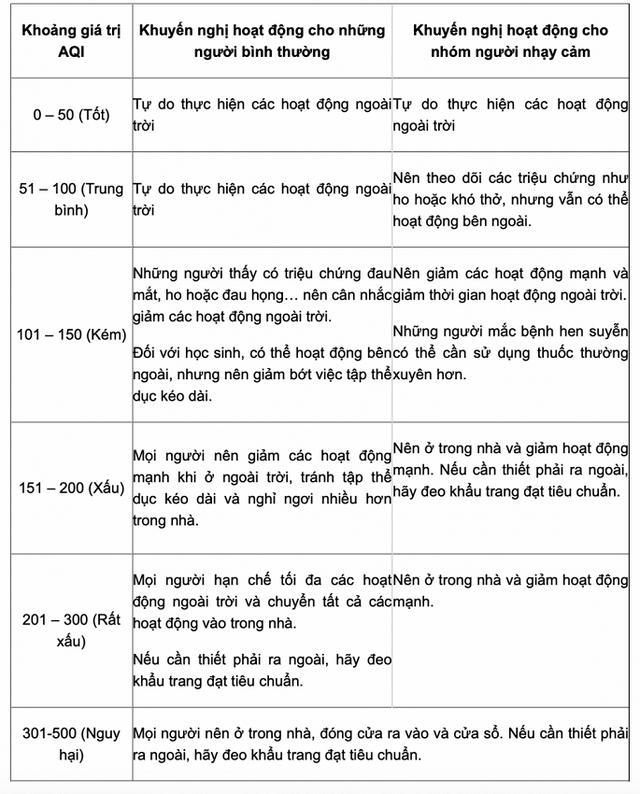 | Khoảng giá trị AQI | Khuyến nghị hoạt động cho những người bình thường | Khuyến nghị hoạt động cho nhóm người nhạy cảm |
|---|---|---|
| 0 – 50 (Tốt) | Tự do thực hiện các hoạt động ngoài trời | Tự do thực hiện các hoạt động ngoài trời |
| 51 – 100 (Trung bình) | Tự do thực hiện các hoạt động ngoài trời | Nên theo dõi các triệu chứng như ho hoặc khó thở, nhưng vẫn có thể hoạt động bên ngoài. |
| 101 – 150 (Kém) | Những người thấy có triệu chứng đau mắt, ho hoặc đau họng… nên cân nhắc giảm các hoạt động ngoài trời. Đối với học sinh, có thể hoạt động bên ngoài, nhưng nên giảm bớt việc tập thể dục kéo dài. | Nên giảm các hoạt động mạnh và giảm thời gian hoạt động ngoài trời. Những người mắc bệnh hen suyễn có thể cần sử dụng thuốc thường xuyên hơn. |
| 151 – 200 (Xấu) | Mọi người nên giảm các hoạt động mạnh khi ở ngoài trời, tránh tập thể dục kéo dài và nghỉ ngơi nhiều hơn trong nhà. | Nên ở trong nhà và giảm hoạt động mạnh. Nếu cần thiết phải ra ngoài, hãy đeo khẩu trang đạt tiêu chuẩn. |
| 201 – 300 (Rất xấu) | Mọi người hạn chế tối đa các hoạt động ngoài trời và chuyển tất cả các hoạt động vào trong nhà. Nếu cần thiết phải ra ngoài, hãy đeo khẩu trang đạt tiêu chuẩn. | Nên ở trong nhà và giảm hoạt động mạnh. |
| 301-500 (Nguy hại) | Mọi người nên ở trong nhà, đóng cửa ra vào và cửa sổ. Nếu cần thiết phải ra ngoài, hãy đeo khẩu trang đạt tiêu chuẩn. | |